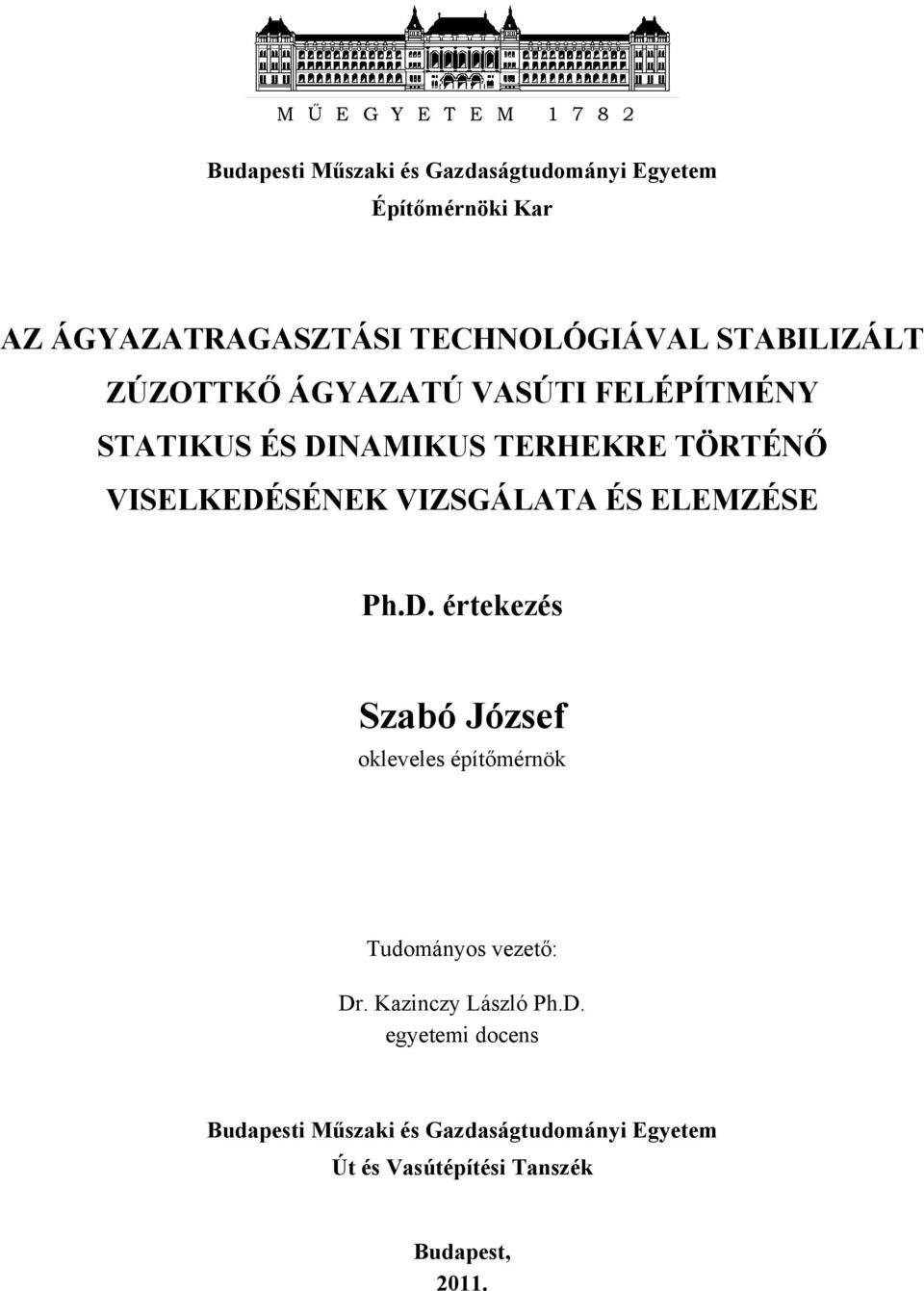 M Ű E G Y E T E M 1 7 8 2

Budapesti Műszaki és Gazdaságtudományi Egyetem
Építőmérnöki Kar

AZ ÁGYAZATRAGASZTÁSI TECHNOLÓGIÁVAL STABILIZÁLT ZÚZOTTKŐ ÁGYAZATÚ VASÚTI FELÉPÍTMÉNY STATIKUS ÉS DINAMIKUS TERHEKRE TÖRTÉNŐ VISELKEDÉSÉNEK VIZSGÁLATA ÉS ELEMZÉSE

Ph.D. értekezés

Szabó József
okleveles építőmérnök

Tudományos vezető:

Dr. Kazinczy László Ph.D.
egyetemi docens

Budapesti Műszaki és Gazdaságtudományi Egyetem
Út és Vasútépítési Tanszék

Budapest,
2011.